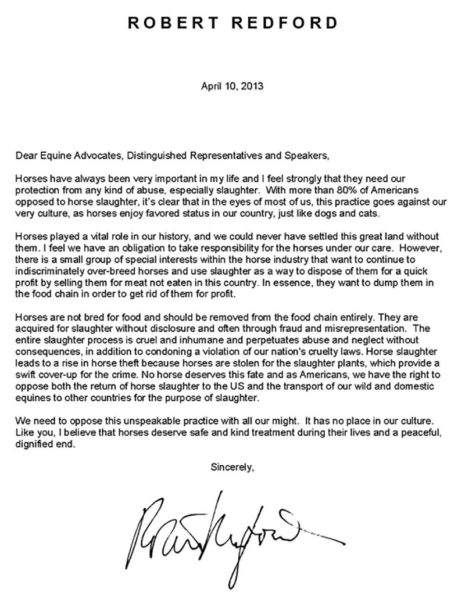 ROBERT REDFORD

April 10, 2013

Dear Equine Advocates, Distinguished Representatives and Speakers,

Horses have always been very important in my life and I feel strongly that they need our protection from any kind of abuse, especially slaughter. With more than 80% of Americans opposed to horse slaughter, it's clear that in the eyes of most of us, this practice goes against our very culture, as horses enjoy favored status in our country, just like dogs and cats.

Horses played a vital role in our history, and we could never have settled this great land without them. I feel we have an obligation to take responsibility for the horses under our care. However, there is a small group of special interests within the horse industry that want to continue to indiscriminately over-breed horses and use slaughter as a way to dispose of them for a quick profit by selling them for meat not eaten in this country. In essence, they want to dump them in the food chain in order to get rid of them for profit.

Horses are not bred for food and should be removed from the food chain entirely. They are acquired for slaughter without disclosure and often through fraud and misrepresentation. The entire slaughter process is cruel and inhumane and perpetuates abuse and neglect without consequences, in addition to condoning a violation of our nation's cruelty laws. Horse slaughter leads to a rise in horse theft because horses are stolen for the slaughter plants, which provide a swift cover-up for the crime. No horse deserves this fate and as Americans, we have the right to oppose both the return of horse slaughter to the US and the transport of our wild and domestic equines to other countries for the purpose of slaughter.

We need to oppose this unspeakable practice with all our might. It has no place in our culture. Like you, I believe that horses deserve safe and kind treatment during their lives and a peaceful, dignified end.

Sincerely,

Robert Redford